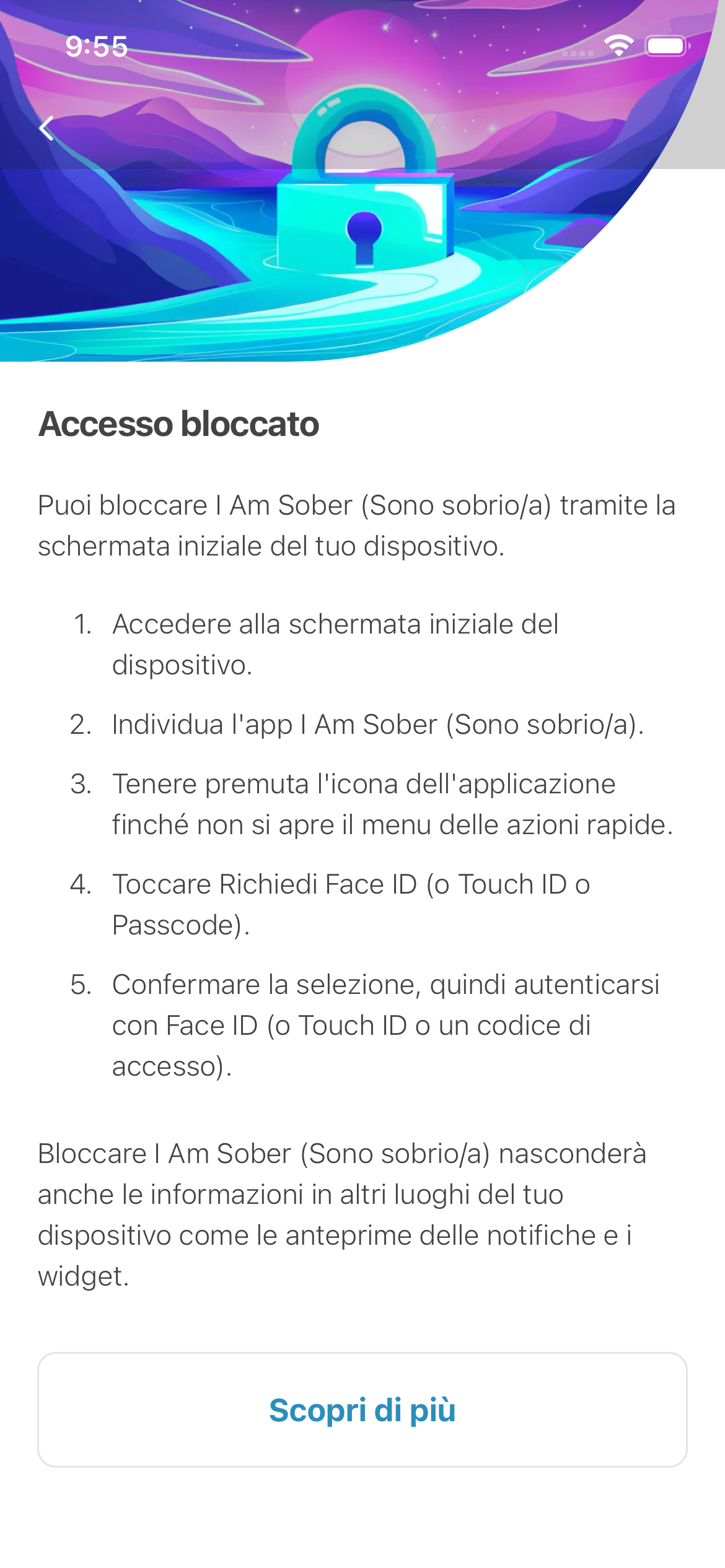 9:55

Accesso bloccato

Puoi bloccare I Am Sober (Sono sobrio/a) tramite la schermata iniziale del tuo dispositivo.

1. Accedere alla schermata iniziale del dispositivo.
2. Individua l'app I Am Sober (Sono sobrio/a).
3. Tenere premuta l'icona dell'applicazione finché non si apre il menu delle azioni rapide.
4. Toccare Richiedi Face ID (o Touch ID o Passcode).
5. Confermare la selezione, quindi autenticarsi con Face ID (o Touch ID o un codice di accesso).

Bloccare I Am Sober (Sono sobrio/a) nasconderà anche le informazioni in altri luoghi del tuo dispositivo come le anteprime delle notifiche e i widget.

Scopri di più